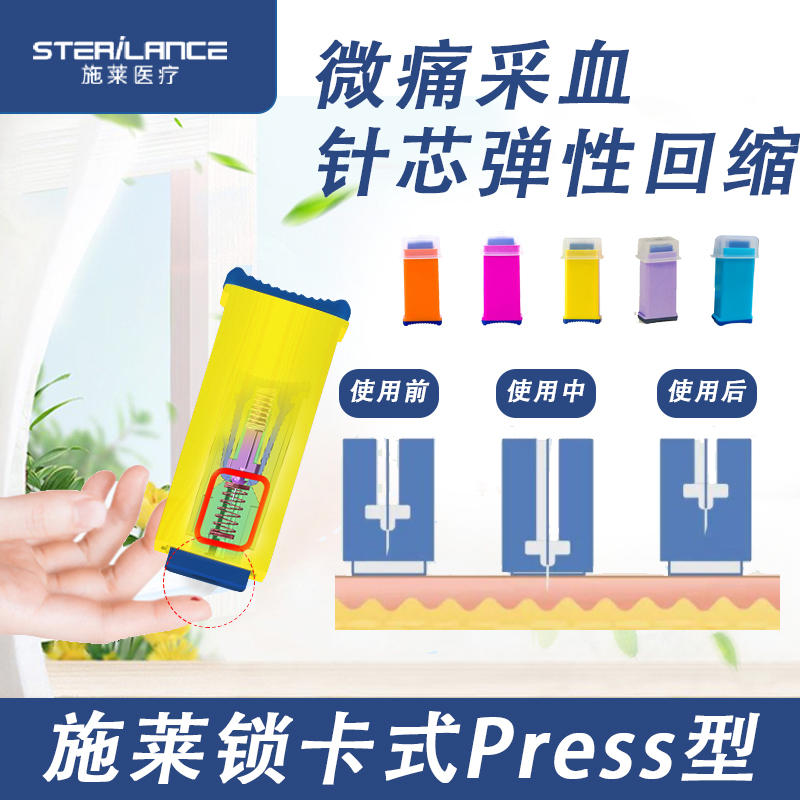 STERILANCE
施莱医疗

微痛采血
针芯弹性回缩

使用前

使用中

使用后

施莱锁卡式Press型